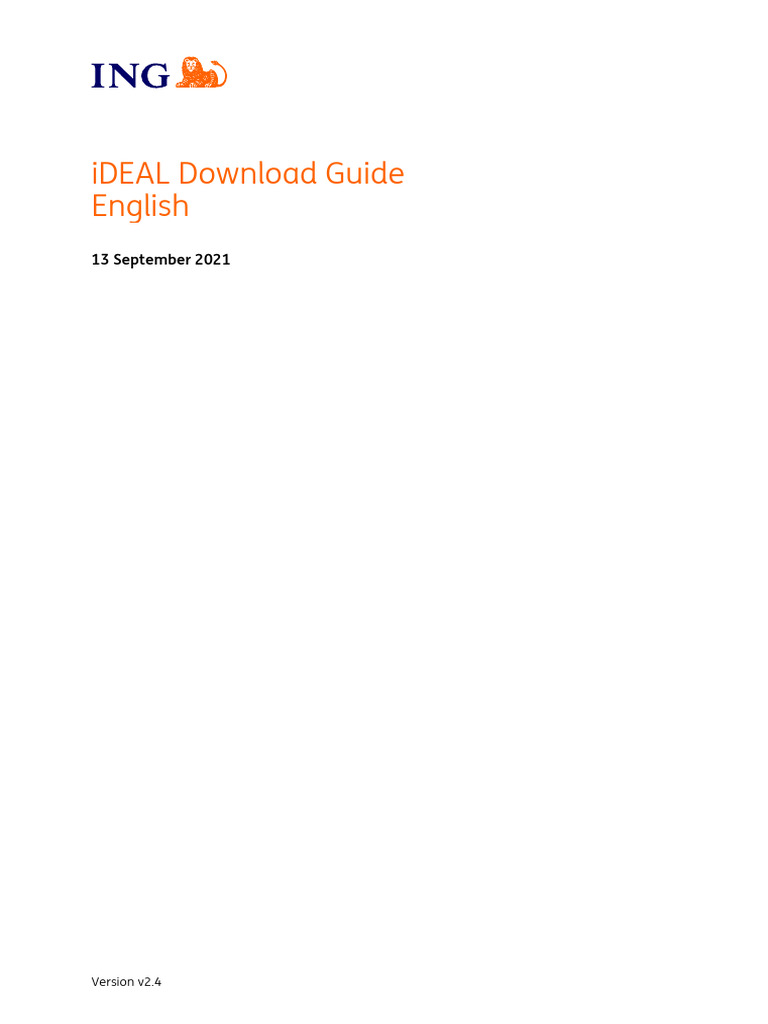 ING

iDEAL Download Guide
English

13 September 2021

Version v2.4